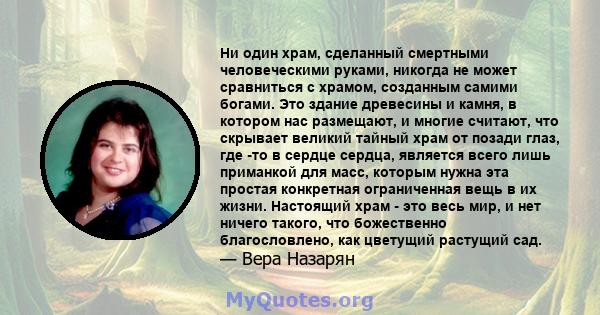 Ни один храм, сделанный смертными человеческими руками, никогда не может сравниться с храмом, созданным самими богами. Это здание древесины и камня, в котором нас размещают, и многие считают, что скрывает великий тайный храм от позади глаз, где -то в сердце сердца, является всего лишь приманкой для масс, которым нужна эта простая конкретная ограниченная вещь в их жизни. Настоящий храм - это весь мир, и нет ничего такого, что божественно благословлено, как цветущий растущий сад.
— Вера Назарян

MyQuotes.org